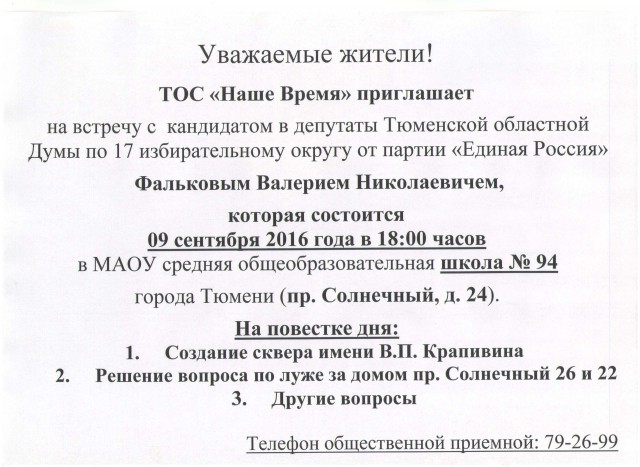 Уважаемые жители!

ТОС «Наше Время» приглашает

на встречу с кандидатом в депутаты Тюменской областной Думы по 17 избирательному округу от партии «Единая Россия»

Фальковым Валерием Николаевичем,

которая состоится
09 сентября 2016 года в 18:00 часов
в МАОУ средняя общеобразовательная школа № 94

города Тюмени (пр. Солнечный, д. 24).

На повестке дня:
1. Создание сквера имени В.П. Крапивина
2. Решение вопроса по луже за домом пр. Солнечный 26 и 22
3. Другие вопросы

Телефон общественной приемной: 79-26-99